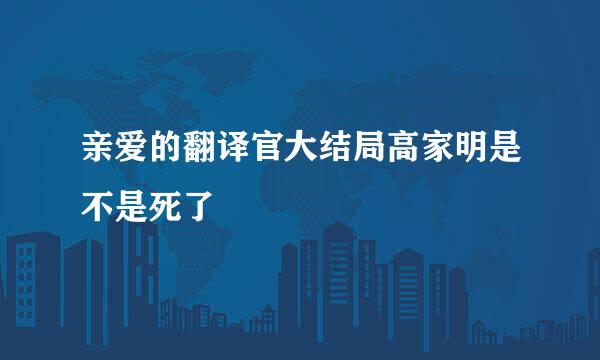 亲爱的翻译官大结局高家明是不是死了